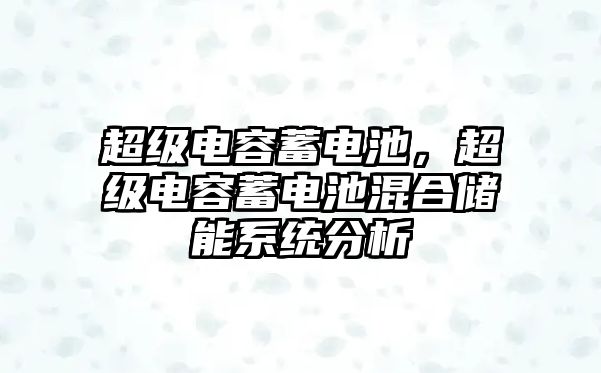 超级电容蓄电池，超级电容蓄电池混合储能系统分析